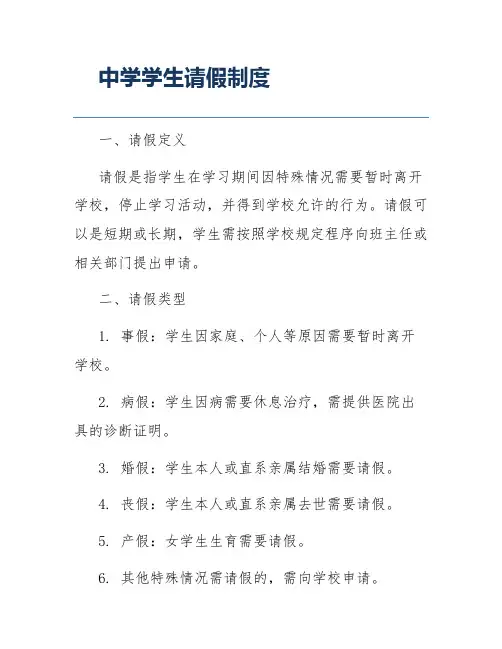 中学学生请假制度

一、请假定义

请假是指学生在学习期间因特殊情况需要暂时离开学校，停止学习活动，并得到学校允许的行为。请假可以是短期或长期，学生需按照学校规定程序向班主任或相关部门提出申请。

二、请假类型

1. 事假：学生因家庭、个人等原因需要暂时离开学校。

2. 病假：学生因病需要休息治疗，需提供医院出具的诊断证明。

3. 婚假：学生本人或直系亲属结婚需要请假。

4. 丧假：学生本人或直系亲属去世需要请假。

5. 产假：女学生生育需要请假。

6. 其他特殊情况需请假的，需向学校申请。